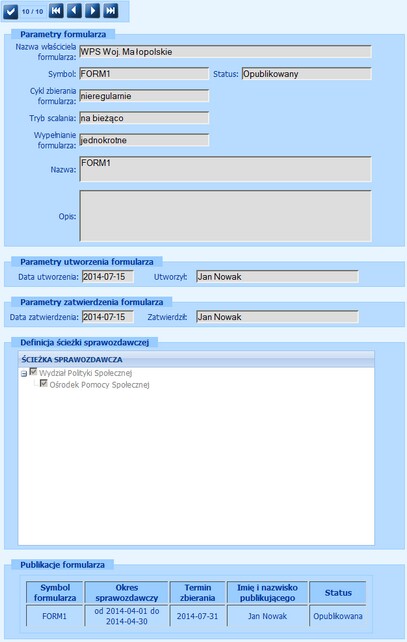 10 / 10

Parametry formularza

Nazwa właściciela formularza: WPS Woj. Małopolskie

Symbol: FORM1

Status: Opublikowany

Cykl zbierania formularza: nieregularnie

Tryb scalania: na bieżąco

Wypełnianie formularza: jednokrotne

Nazwa: FORM1

Opis:

Parametry utworzenia formularza

Data utworzenia: 2014-07-15

Utworzył: Jan Nowak

Parametry zatwierdzenia formularza

Data zatwierdzenia: 2014-07-15

Zatwierdził: Jan Nowak

Definicja ścieżki sprawozdawczej

ŚCIEŻKA SPRAWOZDAWCZA

Wydział Polityki Społecznej

Ośrodek Pomocy Społecznej

Publikacje formularza

| Symbol formularza | Okres sprawozdawczy | Termin zbierania | Imię i nazwisko publikującego | Status |
|---|---|---|---|---|
| FORM1 | od 2014-04-01 do 2014-04-30 | 2014-07-31 | Jan Nowak | Opublikowana |